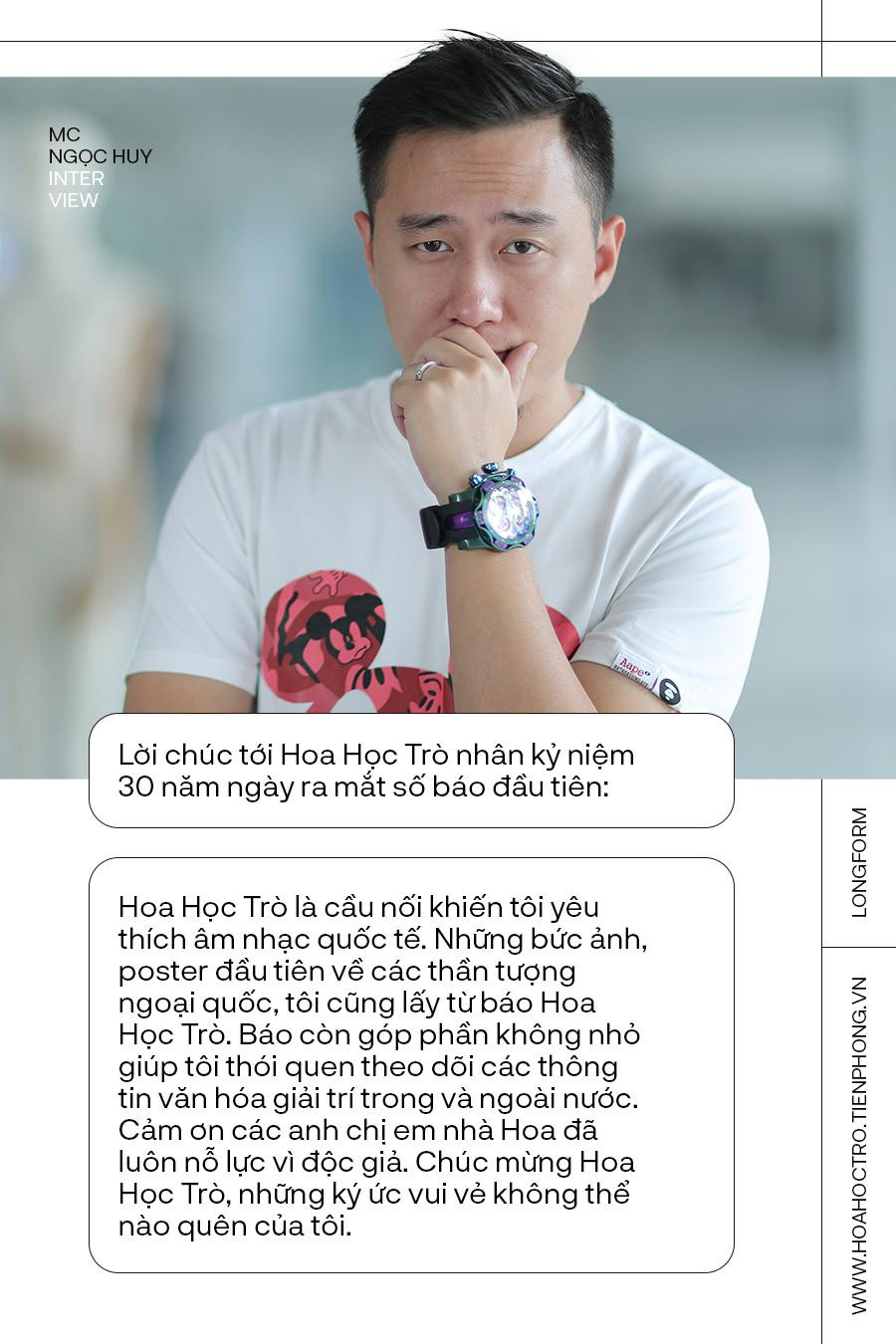 MC
NGỌC HUY
INTER
VIEW

Lời chúc tới Hoa Học Trò nhân kỷ niệm 30 năm ngày ra mắt số báo đầu tiên:

Hoa Học Trò là cầu nối khiến tôi yêu thích âm nhạc quốc tế. Những bức ảnh, poster đầu tiên về các thần tượng ngoại quốc, tôi cũng lấy từ báo Hoa Học Trò. Báo còn góp phần không nhỏ giúp tôi thói quen theo dõi các thông tin văn hóa giải trí trong và ngoài nước. Cảm ơn các anh chị em nhà Hoa đã luôn nỗ lực vì độc giả. Chúc mừng Hoa Học Trò, những ký ức vui vẻ không thể nào quên của tôi.

LONGFORM

WWW.HOAHOCTRO.TIENPHONG.VN